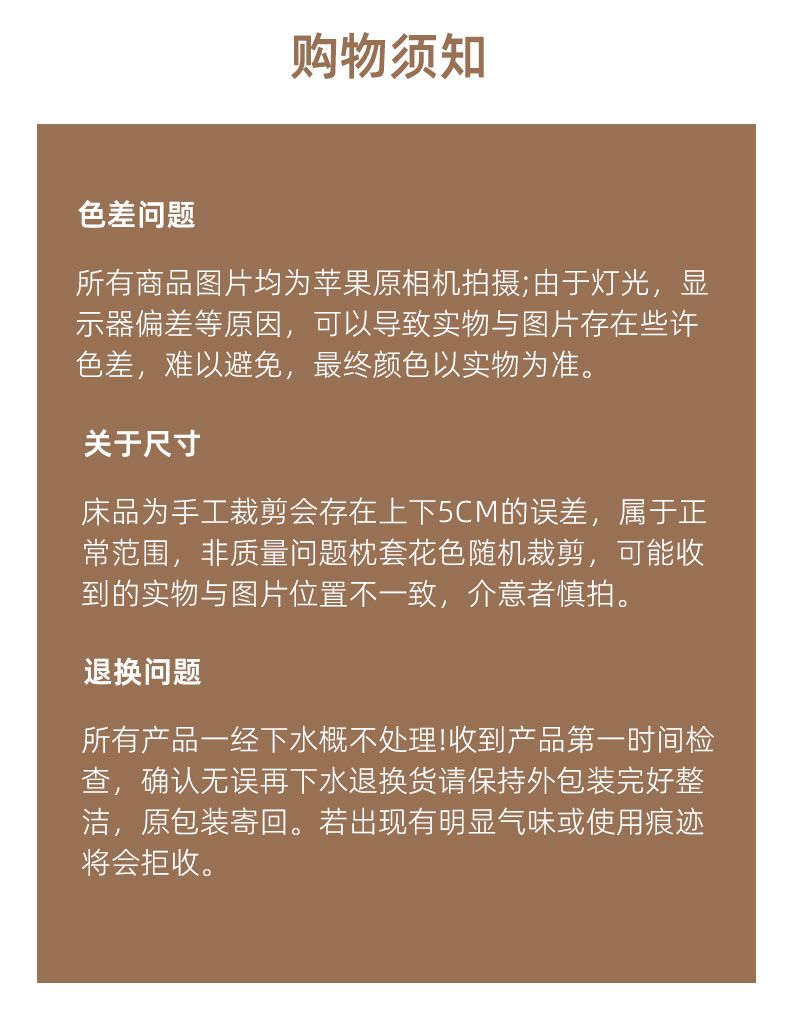 购物须知

色差问题

所有商品图片均为苹果原相机拍摄;由于灯光，显示器偏差等原因，可以导致实物与图片存在些许色差，难以避免，最终颜色以实物为准。

关于尺寸

床品为手工裁剪会存在上下5CM的误差，属于正常范围，非质量问题枕套花色随机裁剪，可能收到的实物与图片位置不一致，介意者慎拍。

退换问题

所有产品一经下水概不处理!收到产品第一时间检查，确认无误再下水退换货请保持外包装完好整洁，原包装寄回。若出现有明显气味或使用痕迹将会拒收。